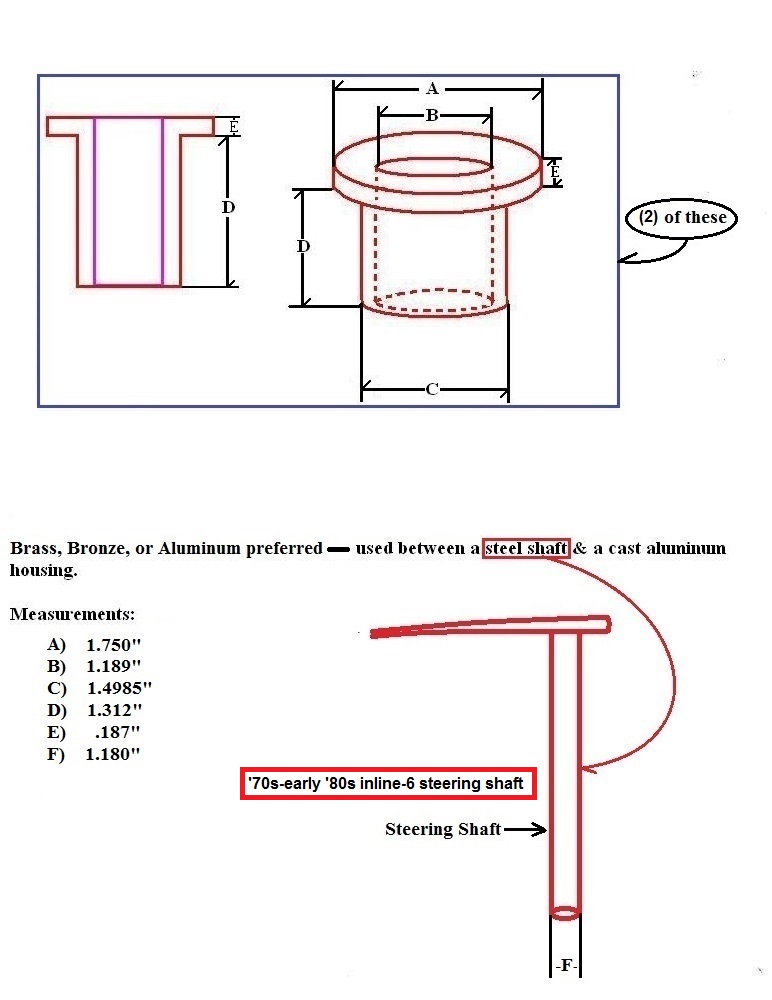 E

D

A

B

E

D

C

(2) of these

Brass, Bronze, or Aluminum preferred — used between a steel shaft & a cast aluminum housing.

Measurements:

A) 1.750"
B) 1.189"
C) 1.4985"
D) 1.312"
E) .187"
F) 1.180"

'70s-early '80s inline-6 steering shaft

Steering Shaft

-F-